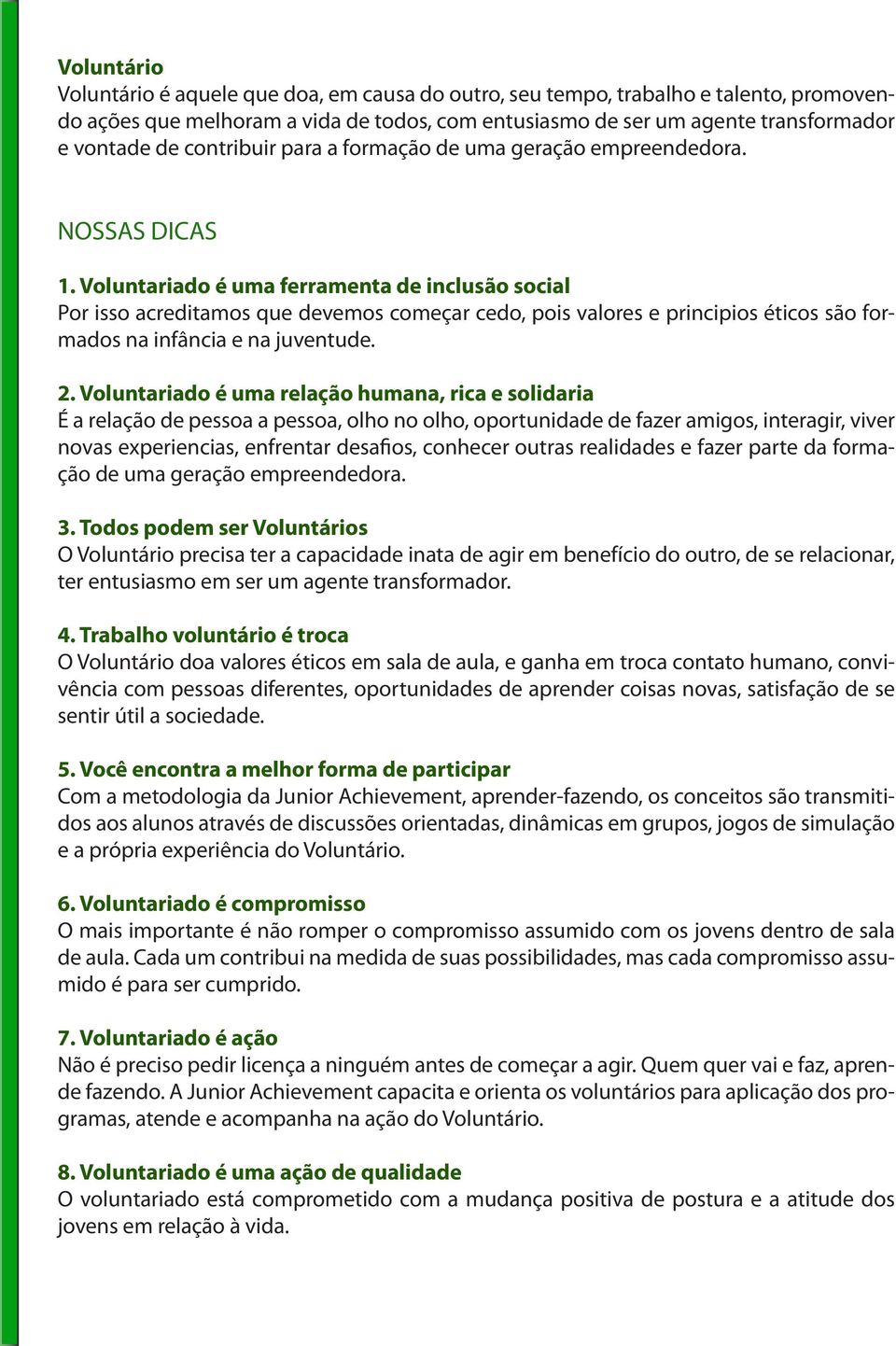 Voluntário
Voluntário é aquele que doa, em causa do outro, seu tempo, trabalho e talento, promovendo ações que melhoram a vida de todos, com entusiasmo de ser um agente transformador e vontade de contribuir para a formação de uma geração empreendedora.

NOSSAS DICAS

1. Voluntariado é uma ferramenta de inclusão social
Por isso acreditamos que devemos começar cedo, pois valores e principios éticos são formados na infância e na juventude.

2. Voluntariado é uma relação humana, rica e solidaria
É a relação de pessoa a pessoa, olho no olho, oportunidade de fazer amigos, interagir, viver novas experiencias, enfrentar desafios, conhecer outras realidades e fazer parte da formação de uma geração empreendedora.

3. Todos podem ser Voluntários
O Voluntário precisa ter a capacidade inata de agir em benefício do outro, de se relacionar, ter entusiasmo em ser um agente transformador.

4. Trabalho voluntário é troca
O Voluntário doa valores éticos em sala de aula, e ganha em troca contato humano, convivência com pessoas diferentes, oportunidades de aprender coisas novas, satisfação de se sentir útil a sociedade.

5. Você encontra a melhor forma de participar
Com a metodologia da Junior Achievement, aprender-fazendo, os conceitos são transmitidos aos alunos através de discussões orientadas, dinâmicas em grupos, jogos de simulação e a própria experiência do Voluntário.

6. Voluntariado é compromisso
O mais importante é não romper o compromisso assumido com os jovens dentro de sala de aula. Cada um contribui na medida de suas possibilidades, mas cada compromisso assumido é para ser cumprido.

7. Voluntariado é ação
Não é preciso pedir licença a ninguém antes de começar a agir. Quem quer vai e faz, aprende fazendo. A Junior Achievement capacita e orienta os voluntários para aplicação dos programas, atende e acompanha na ação do Voluntário.

8. Voluntariado é uma ação de qualidade
O voluntariado está comprometido com a mudança positiva de postura e a atitude dos jovens em relação à vida.